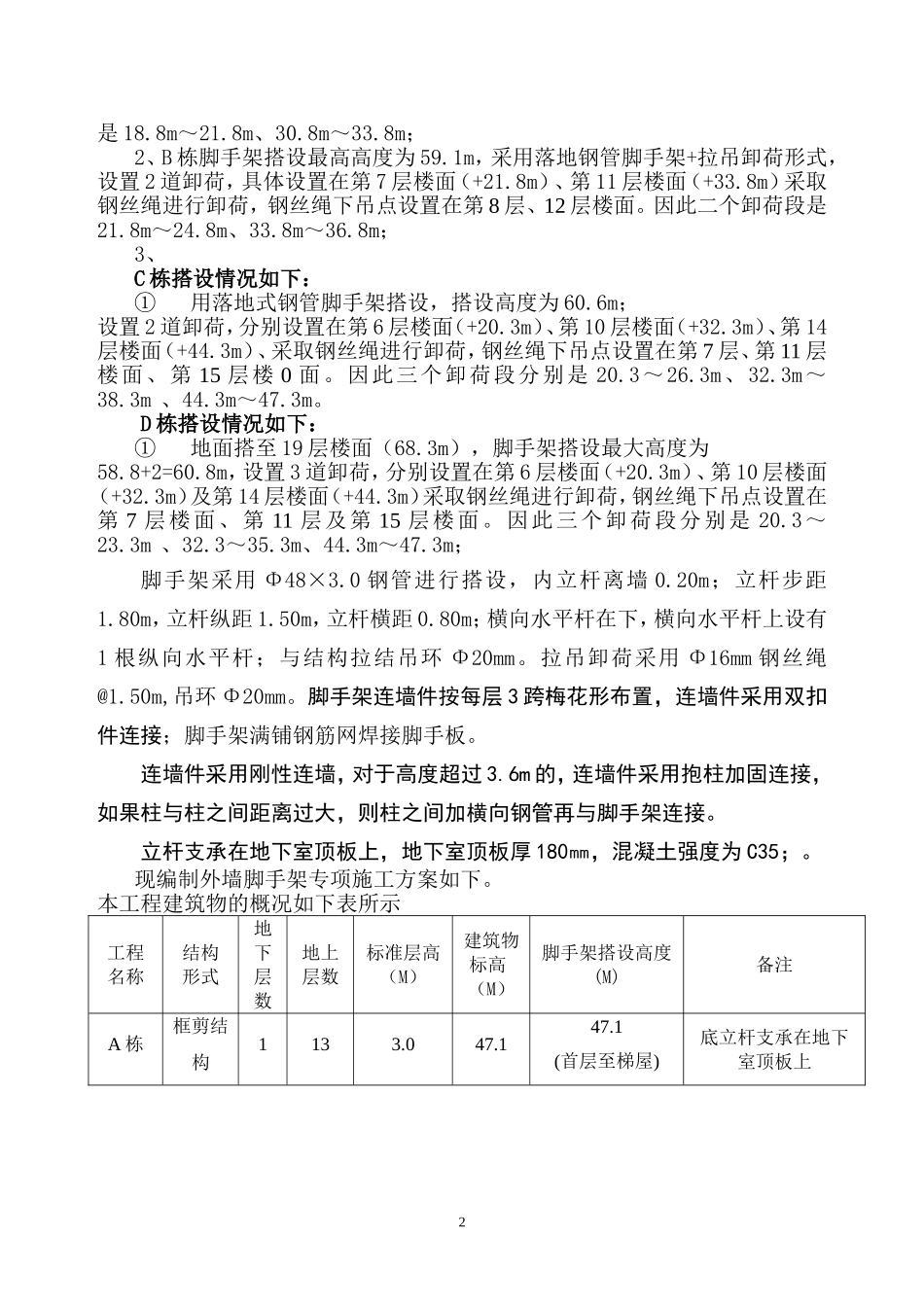 是 18.8m～21.8m、30.8m～33.8m；

2、B 栋脚手架搭设最高高度为 59.1m，采用落地钢管脚手架+拉吊卸荷形式，设置 2 道卸荷，具体设置在第 7 层楼面（+21.8m）、第 11 层楼面（+33.8m）采取钢丝绳进行卸荷，钢丝绳下吊点设置在第 8 层、12 层楼面。因此二个卸荷段是 21.8m～24.8m、33.8m～36.8m；

3、

C 栋搭设情况如下：

① 用落地式钢管脚手架搭设，搭设高度为 60.6m；

设置 2 道卸荷，分别设置在第 6 层楼面（+20.3m）、第 10 层楼面（+32.3m）、第 14 层楼面（+44.3m）、采取钢丝绳进行卸荷，钢丝绳下吊点设置在第 7 层、第 11 层楼面、第 15 层楼 0 面。因此三个卸荷段分别是 20.3～26.3m、32.3m～38.3m 、44.3m～47.3m。

D 栋搭设情况如下：

① 地面搭至 19 层楼面（68.3m），脚手架搭设最大高度为 58.8+2=60.8m，设置 3 道卸荷，分别设置在第 6 层楼面（+20.3m）、第 10 层楼面（+32.3m）及第 14 层楼面（+44.3m）采取钢丝绳进行卸荷，钢丝绳下吊点设置在第 7 层楼面、第 11 层及第 15 层楼面。因此三个卸荷段分别是 20.3～23.3m 、32.3～35.3m、44.3m～47.3m；

脚手架采用 Φ48×3.0 钢管进行搭设，内立杆离墙 0.20m；立杆步距 1.80m，立杆纵距 1.50m，立杆横距 0.80m；横向水平杆在下，横向水平杆上设有 1 根纵向水平杆；与结构拉结吊环 Φ20mm。拉吊卸荷采用 Φ16mm 钢丝绳 @1.50m，吊环 Φ20mm。脚手架连墙件按每层 3 跨梅花形布置，连墙件采用双扣件连接；脚手架满铺钢筋网焊接脚手板。

连墙件采用刚性连墙，对于高度超过 3.6m 的，连墙件采用抱柱加固连接，如果柱与柱之间距离过大，则柱之间加横向钢管再与脚手架连接。

立杆支承在地下室顶板上，地下室顶板厚 180㎜，混凝土强度为 C35；。

现编制外墙脚手架专项施工方案如下。

本工程建筑物的概况如下表所示

| 工程名称 | 结构形式 | 地下层数 | 地上层数 | 标准层高（M） | 建筑物标高（M） | 脚手架搭设高度（M） | 备注 |
|---|---|---|---|---|---|---|---|
| A 栋 | 框剪结构 | 1 | 13 | 3.0 | 47.1 | 47.1 (首层至梯屋) | 底立杆支承在地下室顶板上 |

2